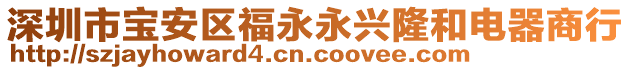 深圳市宝安区福永永兴隆和电器商行
http://szjayhoward4.cn.coovee.com